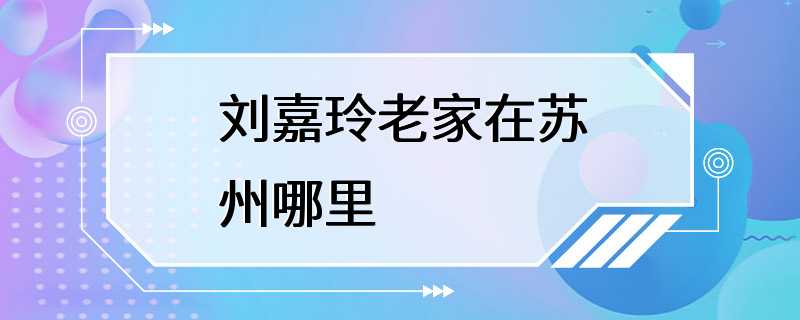 刘嘉玲老家在苏州哪里